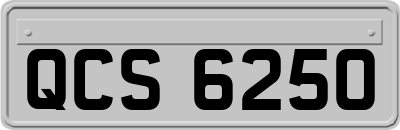 QCS 6250